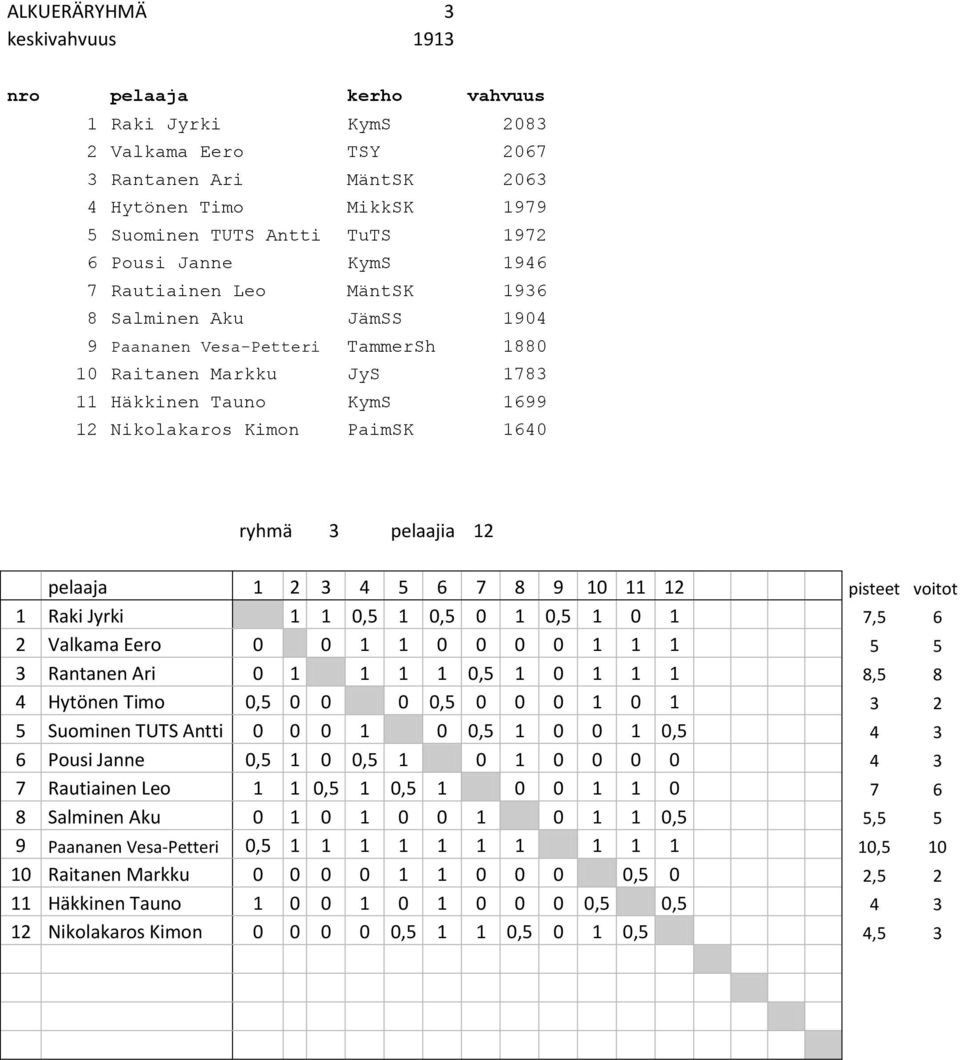 ALKUERÄRYHMÄ 3
keskivahvuus 1913

| nro | pelaaja | kerho | vahvuus |
|---|---|---|---|
| 1 | Raki Jyrki | KymS | 2083 |
| 2 | Valkama Eero | TSY | 2067 |
| 3 | Rantanen Ari | MäntSK | 2063 |
| 4 | Hytönen Timo | MikkSK | 1979 |
| 5 | Suominen TUTS Antti | TuTS | 1972 |
| 6 | Pousi Janne | KymS | 1946 |
| 7 | Rautiainen Leo | MäntSK | 1936 |
| 8 | Salminen Aku | JämSS | 1904 |
| 9 | Paananen Vesa-Petteri | TammerSh | 1880 |
| 10 | Raitanen Markku | JyS | 1783 |
| 11 | Häkkinen Tauno | KymS | 1699 |
| 12 | Nikolakaros Kimon | PaimSK | 1640 |

ryhmä 3 pelaajia 12

| | pelaaja | 1 | 2 | 3 | 4 | 5 | 6 | 7 | 8 | 9 | 10 | 11 | 12 | pisteet | voitot |
|---|---|---|---|---|---|---|---|---|---|---|---|---|---|---|---|
| 1 | Raki Jyrki | | 1 | 1 | 0,5 | 1 | 0,5 | 0 | 1 | 0,5 | 1 | 0 | 1 | 7,5 | 6 |
| 2 | Valkama Eero | 0 | | 0 | 1 | 1 | 0 | 0 | 0 | 0 | 1 | 1 | 1 | 5 | 5 |
| 3 | Rantanen Ari | 0 | 1 | | 1 | 1 | 1 | 0,5 | 1 | 0 | 1 | 1 | 1 | 8,5 | 8 |
| 4 | Hytönen Timo | 0,5 | 0 | 0 | | 0 | 0,5 | 0 | 0 | 0 | 1 | 0 | 1 | 3 | 2 |
| 5 | Suominen TUTS Antti | 0 | 0 | 0 | 1 | | 0 | 0,5 | 1 | 0 | 0 | 1 | 0,5 | 4 | 3 |
| 6 | Pousi Janne | 0,5 | 1 | 0 | 0,5 | 1 | | 0 | 1 | 0 | 0 | 0 | 0 | 4 | 3 |
| 7 | Rautiainen Leo | 1 | 1 | 0,5 | 1 | 0,5 | 1 | | 0 | 0 | 1 | 1 | 0 | 7 | 6 |
| 8 | Salminen Aku | 0 | 1 | 0 | 1 | 0 | 0 | 1 | | 0 | 1 | 1 | 0,5 | 5,5 | 5 |
| 9 | Paananen Vesa-Petteri | 0,5 | 1 | 1 | 1 | 1 | 1 | 1 | 1 | | 1 | 1 | 1 | 10,5 | 10 |
| 10 | Raitanen Markku | 0 | 0 | 0 | 0 | 1 | 1 | 0 | 0 | 0 | | 0,5 | 0 | 2,5 | 2 |
| 11 | Häkkinen Tauno | 1 | 0 | 0 | 1 | 0 | 1 | 0 | 0 | 0 | 0,5 | | 0,5 | 4 | 3 |
| 12 | Nikolakaros Kimon | 0 | 0 | 0 | 0 | 0,5 | 1 | 1 | 0,5 | 0 | 1 | 0,5 | | 4,5 | 3 |